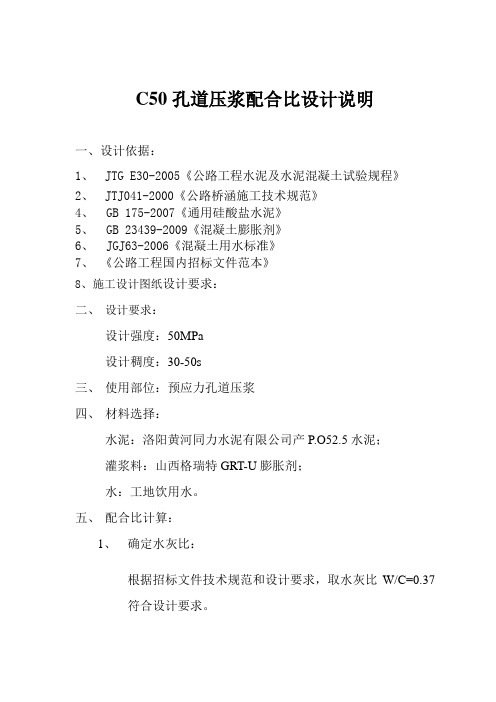 C50 孔道压浆配合比设计说明

一、设计依据：

1、 JTG E30-2005《公路工程水泥及水泥混凝土试验规程》
2、 JTJ041-2000《公路桥涵施工技术规范》
4、 GB 175-2007《通用硅酸盐水泥》
5、 GB 23439-2009《混凝土膨胀剂》
6、 JGJ63-2006《混凝土用水标准》
7、《公路工程国内招标文件范本》
8、施工设计图纸设计要求：

二、 设计要求：

设计强度：50MPa

设计稠度：30-50s

三、 使用部位：预应力孔道压浆

四、 材料选择：

水泥：洛阳黄河同力水泥有限公司产 P.O52.5 水泥；

灌浆料：山西格瑞特 GRT-U 膨胀剂；

水：工地饮用水。

五、 配合比计算：

1、 确定水灰比：

根据招标文件技术规范和设计要求，取水灰比 W/C=0.37 符合设计要求。